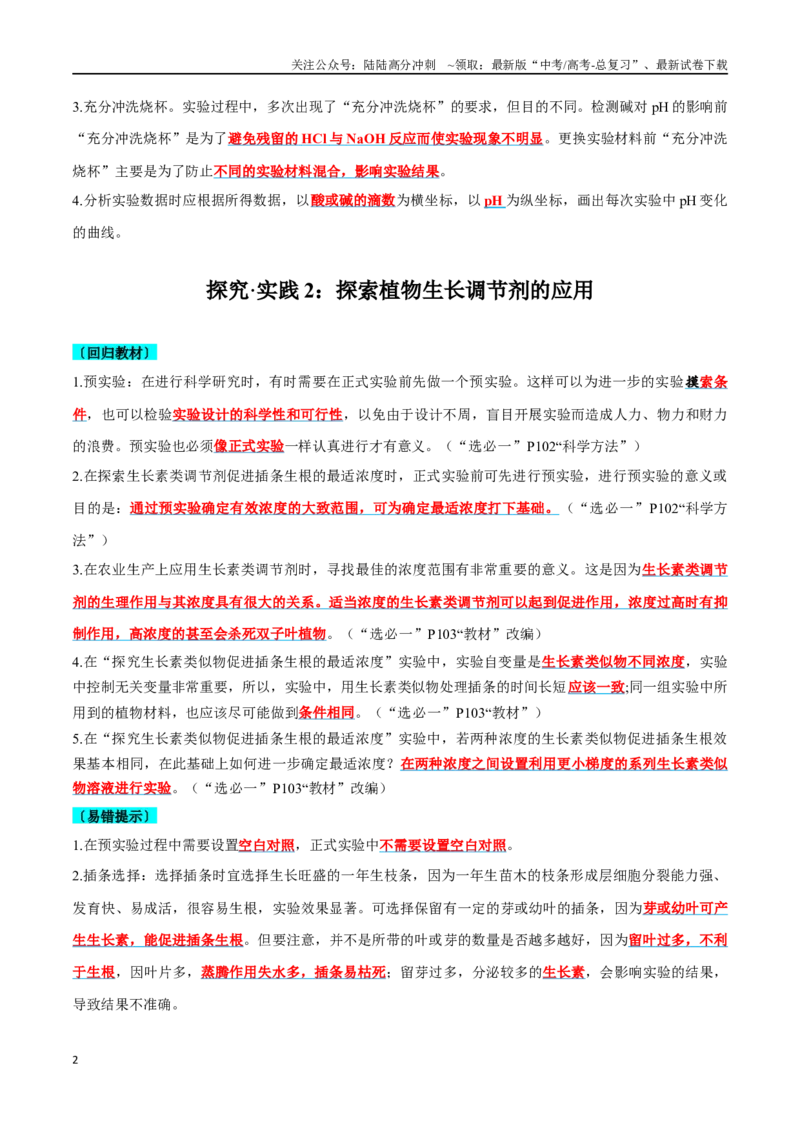 关注公众号：陆陆高分冲刺 ~领取：最新版“中考/高考-总复习”、最新试卷下载

3.充分冲洗烧杯。实验过程中，多次出现了“充分冲洗烧杯”的要求，但目的不同。检测碱对pH的影响前“充分冲洗烧杯”是为了避免残留的HCl与NaOH反应而使实验现象不明显。更换实验材料前“充分冲洗烧杯”主要是为了防止不同的实验材料混合，影响实验结果。

4.分析实验数据时应根据所得数据，以酸或碱的滴数为横坐标，以pH为纵坐标，画出每次实验中pH变化的曲线。

探究·实践2：探索植物生长调节剂的应用

〔回归教材〕

1.预实验：在进行科学研究时，有时需要在正式实验前先做一个预实验。这样可以为进一步的实验摸索条件，也可以检验实验设计的科学性和可行性，以免由于设计不周，盲目开展实验而造成人力、物力和财力的浪费。预实验也必须像正式实验一样认真进行才有意义。（“选必一”P102“科学方法”）

2.在探索生长素类调节剂促进插条生根的最适浓度时，正式实验前可先进行预实验，进行预实验的意义或目的是：通过预实验确定有效浓度的大致范围，可为确定最适浓度打下基础。（“选必一”P102“科学方法”）

3.在农业生产上应用生长素类调节剂时，寻找最佳的浓度范围有非常重要的意义。这是因为生长素类调节剂的生理作用与其浓度具有很大的关系。适当浓度的生长素类调节剂可以起到促进作用，浓度过高时有抑制作用，高浓度的甚至会杀死双子叶植物。（“选必一”P103“教材”改编）

4.在“探究生长素类似物促进插条生根的最适浓度”实验中，实验自变量是生长素类似物不同浓度，实验中控制无关变量非常重要，所以，实验中，用生长素类似物处理插条的时间长短应该一致;同一组实验中所用到的植物材料，也应该尽可能做到条件相同。（“选必一”P103“教材”）

5.在“探究生长素类似物促进插条生根的最适浓度”实验中，若两种浓度的生长素类似物促进插条生根效果基本相同，在此基础上如何进一步确定最适浓度？在两种浓度之间设置利用更小梯度的系列生长素类似物溶液进行实验。（“选必一”P103“教材”改编）

〔易错提示〕

1.在预实验过程中需要设置空白对照，正式实验中不需要设置空白对照。

2.插条选择：选择插条时宜选择生长旺盛的一年生枝条，因为一年生苗木的枝条形成层细胞分裂能力强、发育快、易成活，很容易生根，实验效果显著。可选择保留有一定的芽或幼叶的插条，因为芽或幼叶可产生生长素，能促进插条生根。但要注意，并不是所带的叶或芽的数量是否越多越好，因为留叶过多，不利于生根，因叶片多，蒸腾作用失水多，插条易枯死；留芽过多，分泌较多的生长素，会影响实验的结果，导致结果不准确。

2